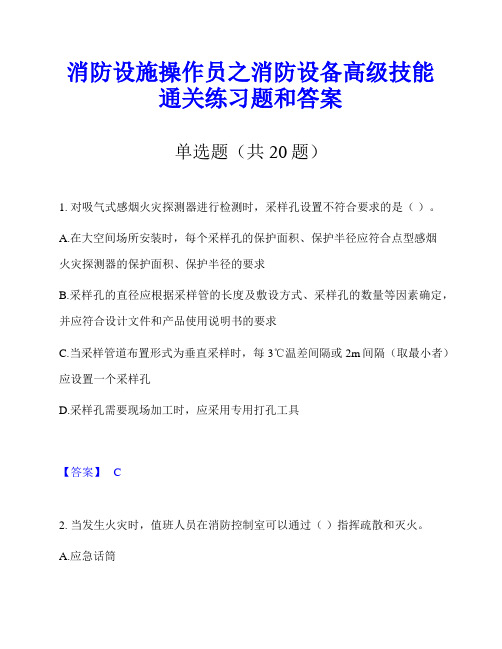 消防设施操作员之消防设备高级技能通关练习题和答案

单选题（共 20 题）

1. 对吸气式感烟火灾探测器进行检测时，采样孔设置不符合要求的是（ ）。

A.在大空间场所安装时，每个采样孔的保护面积、保护半径应符合点型感烟火灾探测器的保护面积、保护半径的要求

B.采样孔的直径应根据采样管的长度及敷设方式、采样孔的数量等因素确定，并应符合设计文件和产品使用说明书的要求

C.当采样管道布置形式为垂直采样时，每 3℃温差间隔或 2m 间隔（取最小者）应设置一个采样孔

D.采样孔需要现场加工时，应采用专用打孔工具

【答案】 C

2. 当发生火灾时，值班人员在消防控制室可以通过（ ）指挥疏散和灭火。

A.应急话筒